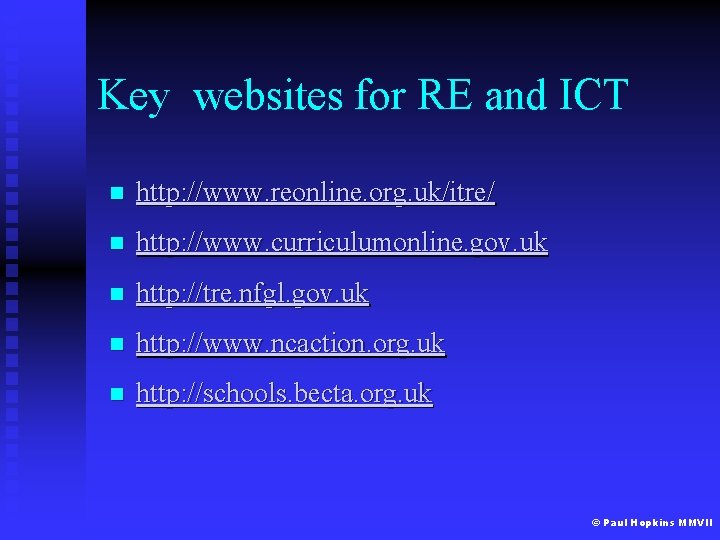 Key  websites for RE and ICT

• http://www.reonline.org.uk/itre/
• http://www.curriculumonline.gov.uk
• http://tre.nfgl.gov.uk
• http://www.ncaction.org.uk
• http://schools.becta.org.uk

© Paul Hopkins MMVII